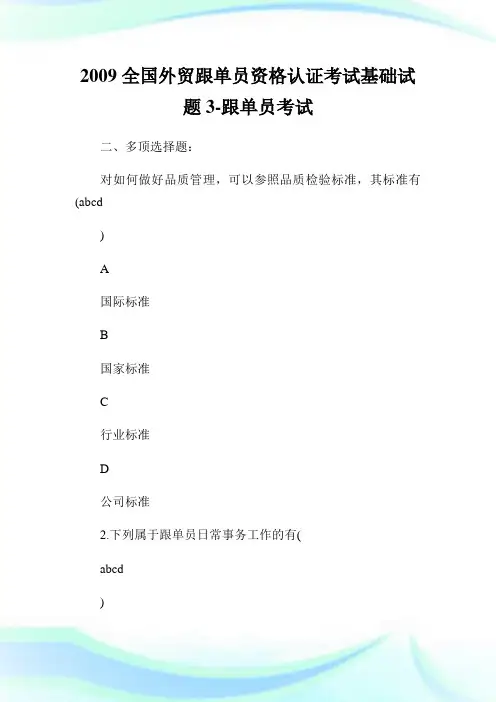 2009 全国外贸跟单员资格认证考试基础试题 3-跟单员考试

二、多项选择题：

对如何做好品质管理，可以参照品质检验标准，其标准有(abcd

)

A

国际标准

B

国家标准

C

行业标准

D

公司标准

2.下列属于跟单员日常事务工作的有(

abcd

)